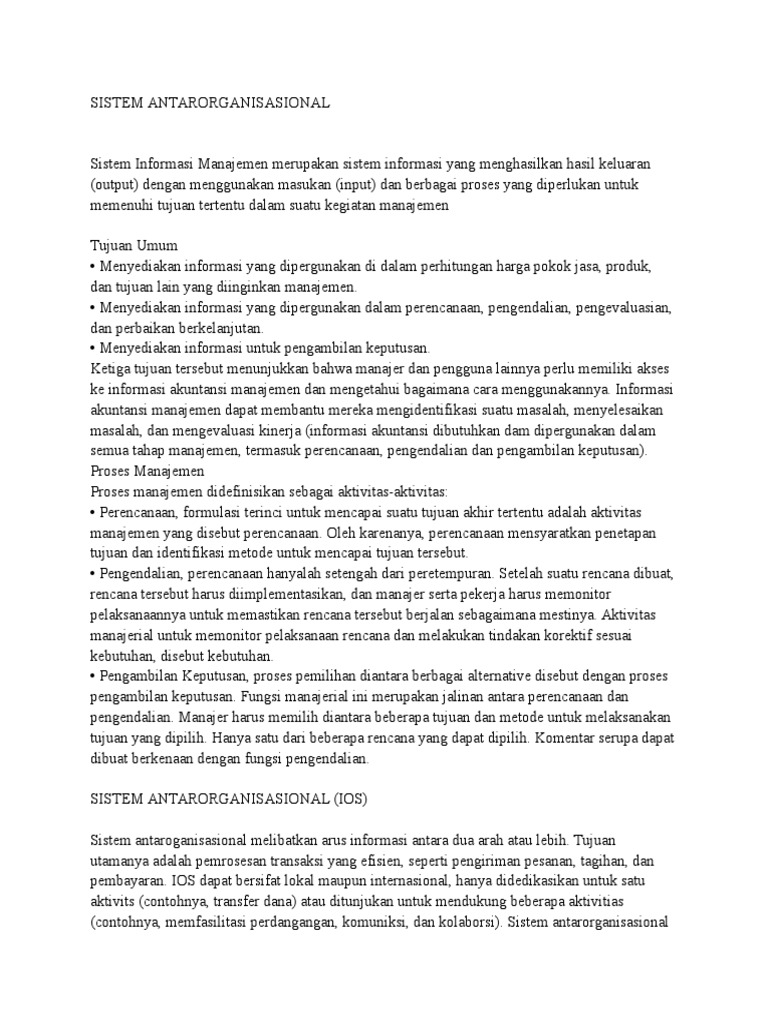 SISTEM ANTARORGANISASIONAL

Sistem Informasi Manajemen merupakan sistem informasi yang menghasilkan hasil keluaran (output) dengan menggunakan masukan (input) dan berbagai proses yang diperlukan untuk memenuhi tujuan tertentu dalam suatu kegiatan manajemen

Tujuan Umum
• Menyediakan informasi yang dipergunakan di dalam perhitungan harga pokok jasa, produk, dan tujuan lain yang diinginkan manajemen.
• Menyediakan informasi yang dipergunakan dalam perencanaan, pengendalian, pengevaluasian, dan perbaikan berkelanjutan.
• Menyediakan informasi untuk pengambilan keputusan.
Ketiga tujuan tersebut menunjukkan bahwa manajer dan pengguna lainnya perlu memiliki akses ke informasi akuntansi manajemen dan mengetahui bagaimana cara menggunakannya. Informasi akuntansi manajemen dapat membantu mereka mengidentifikasi suatu masalah, menyelesaikan masalah, dan mengevaluasi kinerja (informasi akuntansi dibutuhkan dam dipergunakan dalam semua tahap manajemen, termasuk perencanaan, pengendalian dan pengambilan keputusan).
Proses Manajemen
Proses manajemen didefinisikan sebagai aktivitas-aktivitas:
• Perencanaan, formulasi terinci untuk mencapai suatu tujuan akhir tertentu adalah aktivitas manajemen yang disebut perencanaan. Oleh karenanya, perencanaan mensyaratkan penetapan tujuan dan identifikasi metode untuk mencapai tujuan tersebut.
• Pengendalian, perencanaan hanyalah setengah dari peretempuran. Setelah suatu rencana dibuat, rencana tersebut harus diimplementasikan, dan manajer serta pekerja harus memonitor pelaksanaannya untuk memastikan rencana tersebut berjalan sebagaimana mestinya. Aktivitas manajerial untuk memonitor pelaksanaan rencana dan melakukan tindakan korektif sesuai kebutuhan, disebut kebutuhan.
• Pengambilan Keputusan, proses pemilihan diantara berbagai alternative disebut dengan proses pengambilan keputusan. Fungsi manajerial ini merupakan jalinan antara perencanaan dan pengendalian. Manajer harus memilih diantara beberapa tujuan dan metode untuk melaksanakan tujuan yang dipilih. Hanya satu dari beberapa rencana yang dapat dipilih. Komentar serupa dapat dibuat berkenaan dengan fungsi pengendalian.

SISTEM ANTARORGANISASIONAL (IOS)

Sistem antaroganisasional melibatkan arus informasi antara dua arah atau lebih. Tujuan utamanya adalah pemrosesan transaksi yang efisien, seperti pengiriman pesanan, tagihan, dan pembayaran. IOS dapat bersifat lokal maupun internasional, hanya didedikasikan untuk satu aktivits (contohnya, transfer dana) atau ditunjukan untuk mendukung beberapa aktivitias (contohnya, memfasilitasi perdangangan, komuniksi, dan kolaborsi). Sistem antarorganisasional